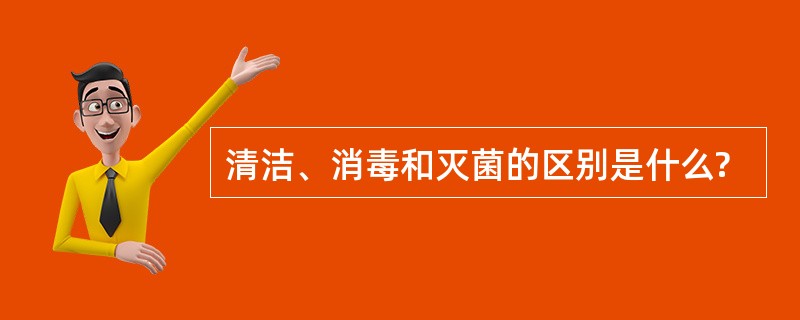 清洁、消毒和灭菌的区别是什么?